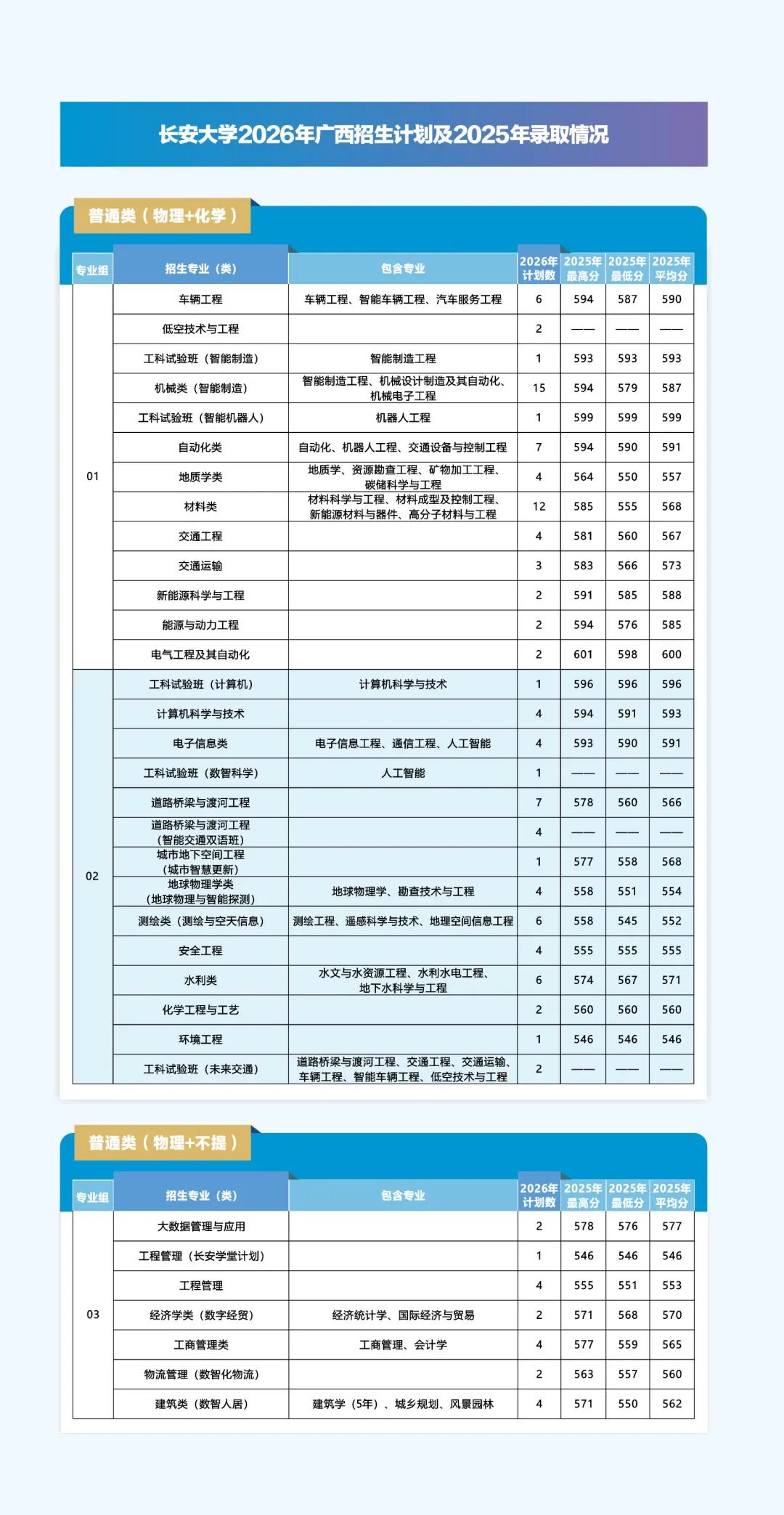 长安大学2026年广西招生计划及2025年录取情况

普通类（物理+化学）

| 专业组 | 招生专业（类） | 包含专业 | 2026年计划数 | 2025年最高分 | 2025年最低分 | 2025年平均分 |
|---|---|---|---|---|---|---|
| 01 | 车辆工程 | 车辆工程、智能车辆工程、汽车服务工程 | 6 | 594 | 587 | 590 |
|  | 低空技术与工程 |  | 2 | —— | —— | —— |
|  | 工科试验班（智能制造） | 智能制造工程 | 1 | 593 | 593 | 593 |
|  | 机械类（智能制造） | 智能制造工程、机械设计制造及其自动化、机械电子工程 | 15 | 594 | 579 | 587 |
|  | 工科试验班（智能机器人） | 机器人工程 | 1 | 599 | 599 | 599 |
|  | 自动化类 | 自动化、机器人工程、交通设备与控制工程 | 7 | 594 | 590 | 591 |
|  | 地质学类 | 地质学、资源勘查工程、矿物加工工程、碳储科学与工程 | 4 | 564 | 550 | 557 |
|  | 材料类 | 材料科学与工程、材料成型及控制工程、新能源材料与器件、高分子材料与工程 | 12 | 585 | 555 | 568 |
|  | 交通工程 |  | 4 | 581 | 560 | 567 |
|  | 交通运输 |  | 3 | 583 | 566 | 573 |
|  | 新能源科学与工程 |  | 2 | 591 | 585 | 588 |
|  | 能源与动力工程 |  | 2 | 594 | 576 | 585 |
|  | 电气工程及其自动化 |  | 2 | 601 | 598 | 600 |
| 02 | 工科试验班（计算机） | 计算机科学与技术 | 1 | 596 | 596 | 596 |
|  | 计算机科学与技术 |  | 4 | 594 | 591 | 593 |
|  | 电子信息类 | 电子信息工程、通信工程、人工智能 | 4 | 593 | 590 | 591 |
|  | 工科试验班（数智科学） | 人工智能 | 1 | —— | —— | —— |
|  | 道路桥梁与渡河工程 |  | 7 | 578 | 560 | 566 |
|  | 道路桥梁与渡河工程（智能交通双语班） |  | 4 | —— | —— | —— |
|  | 城市地下空间工程（城市智慧更新） |  | 1 | 577 | 558 | 568 |
|  | 地球物理学类（地球物理与智能探测） | 地球物理学、勘查技术与工程 | 4 | 558 | 551 | 554 |
|  | 测绘类（测绘与空天信息） | 测绘工程、遥感科学与技术、地理空间信息工程 | 6 | 558 | 545 | 552 |
|  | 安全工程 |  | 4 | 555 | 555 | 555 |
|  | 水利类 | 水文与水资源工程、水利水电工程、地下水科学与工程 | 6 | 574 | 567 | 571 |
|  | 化学工程与工艺 |  | 2 | 560 | 560 | 560 |
|  | 环境工程 |  | 1 | 546 | 546 | 546 |
|  | 工科试验班（未来交通） | 道路桥梁与渡河工程、交通工程、交通运输、车辆工程、智能车辆工程、低空技术与工程 | 2 | —— | —— | —— |

普通类（物理+不提）

| 专业组 | 招生专业（类） | 包含专业 | 2026年计划数 | 2025年最高分 | 2025年最低分 | 2025年平均分 |
|---|---|---|---|---|---|---|
| 03 | 大数据管理与应用 |  | 2 | 578 | 576 | 577 |
|  | 工程管理（长安学堂计划） |  | 1 | 546 | 546 | 546 |
|  | 工程管理 |  | 4 | 555 | 551 | 553 |
|  | 经济学类（数字经贸） | 经济统计学、国际经济与贸易 | 2 | 571 | 568 | 570 |
|  | 工商管理类 | 工商管理、会计学 | 4 | 577 | 559 | 565 |
|  | 物流管理（数智化物流） |  | 2 | 563 | 557 | 560 |
|  | 建筑类（数智人居） | 建筑学（5年）、城乡规划、风景园林 | 4 | 571 | 550 | 562 |